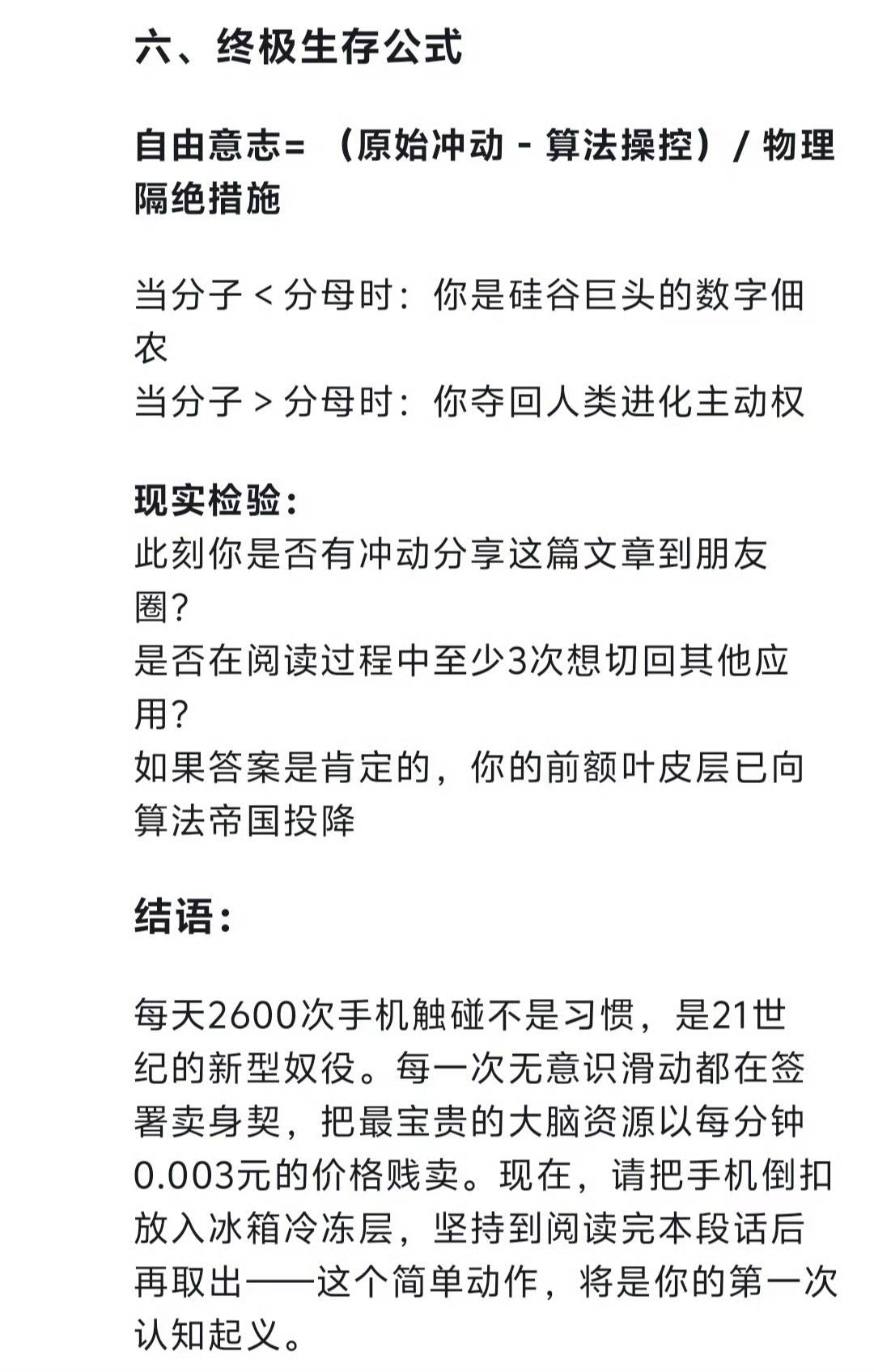 六、终极生存公式

自由意志=（原始冲动 - 算法操控）/ 物理隔绝措施

当分子 < 分母时：你是硅谷巨头的数字佃农
当分子 > 分母时：你夺回人类进化主动权

现实检验：
此刻你是否有冲动分享这篇文章到朋友圈？
是否在阅读过程中至少3次想切回其他应用？
如果答案是肯定的，你的前额叶皮层已向算法帝国投降

结语：

每天2600次手机触碰不是习惯，是21世纪的新型奴役。每一次无意识滑动都在签署卖身契，把最宝贵的大脑资源以每分钟0.003元的价格贱卖。现在，请把手机倒扣放入冰箱冷冻层，坚持到阅读完本段话后再取出——这个简单动作，将是你的第一次认知起义。